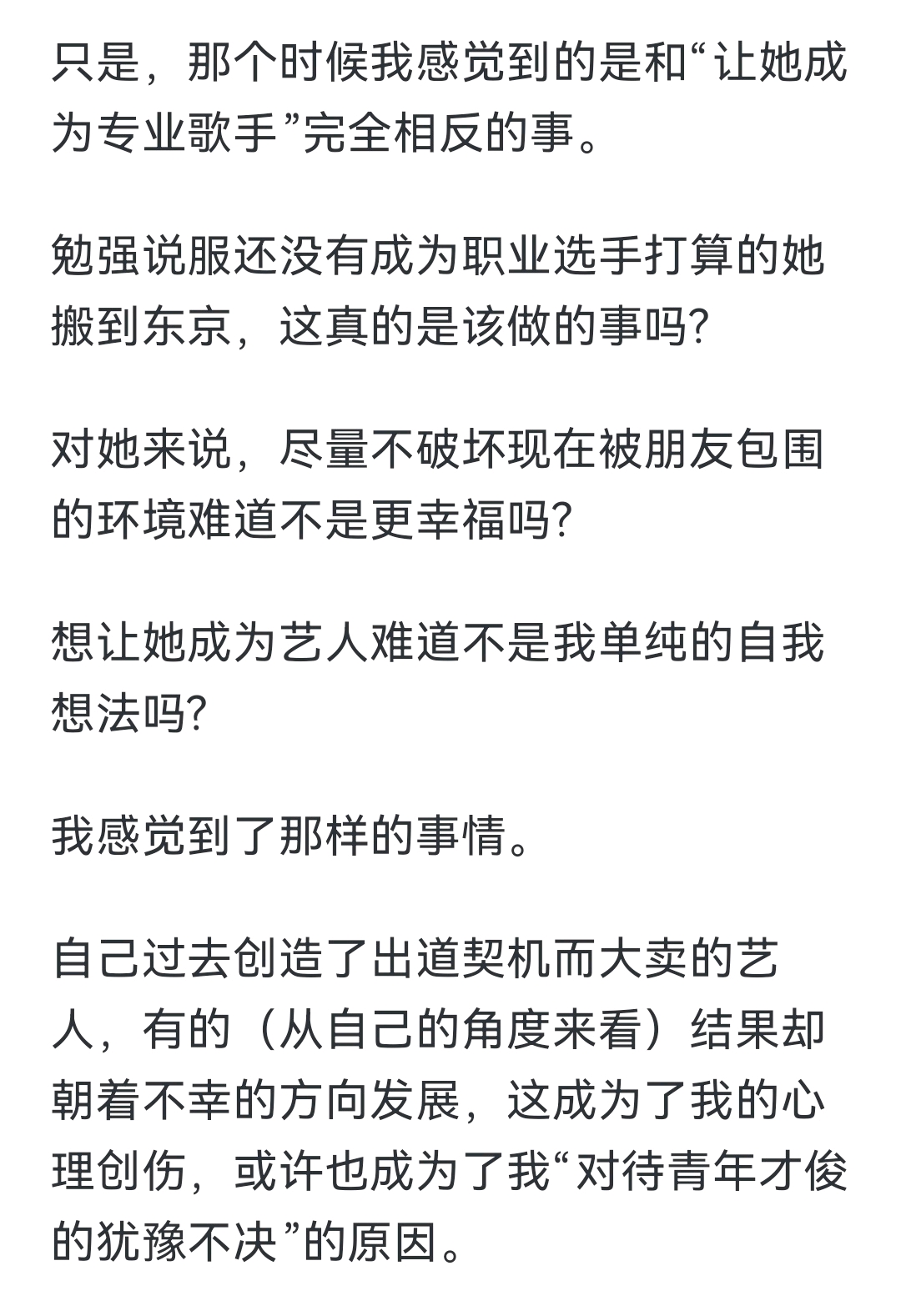 只是，那个时候我感觉到的是和“让她成为专业歌手”完全相反的事。

勉强说服还没有成为职业选手打算的她搬到东京，这真的是该做的事吗?

对她来说，尽量不破坏现在被朋友包围的环境难道不是更幸福吗?

想让她成为艺人难道不是我单纯的自我想法吗?

我感觉到了那样的事情。

自己过去创造了出道契机而大卖的艺人，有的（从自己的角度来看）结果却朝着不幸的方向发展，这成为了我的心理创伤，或许也成为了我“对待青年才俊的犹豫不决”的原因。